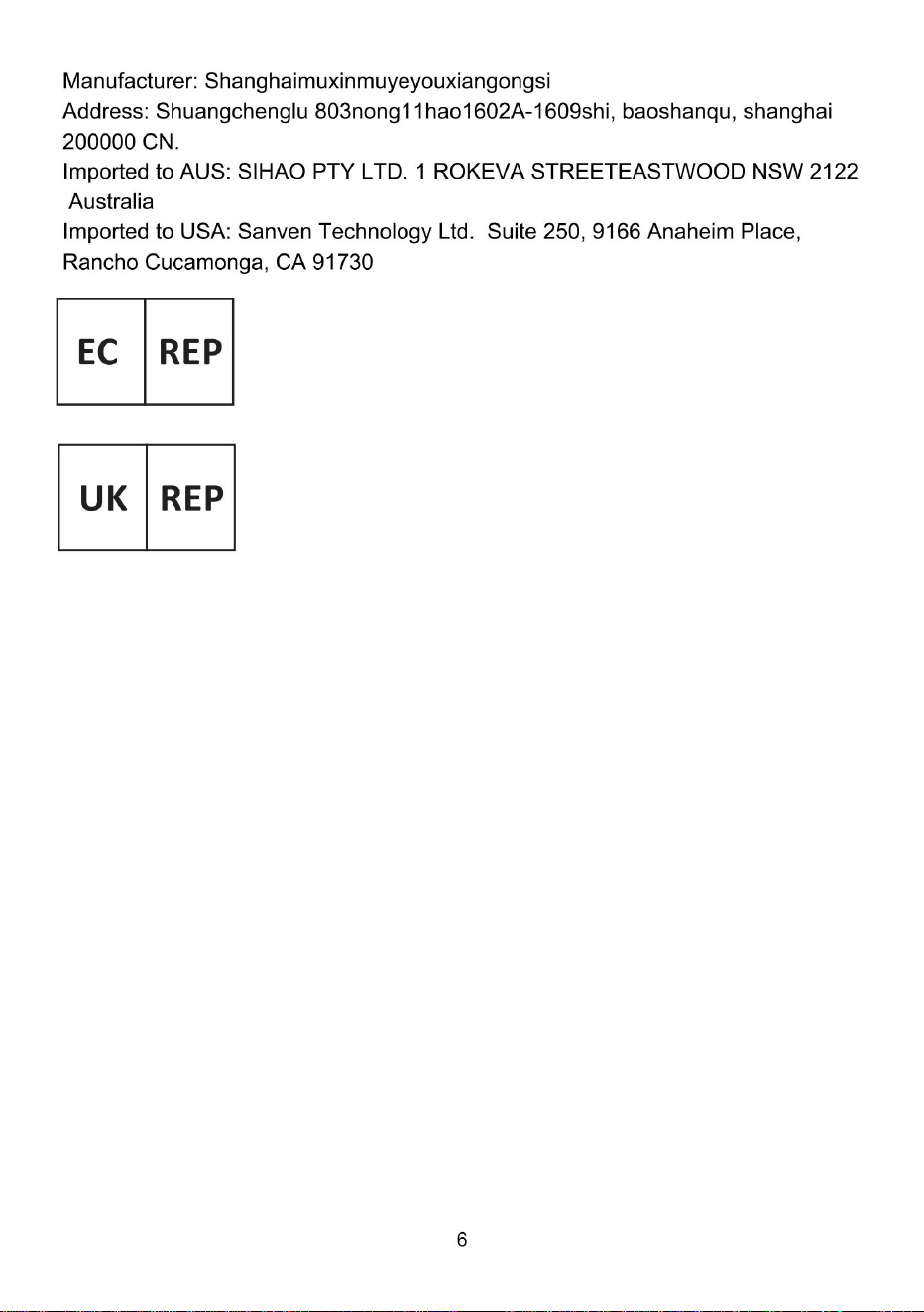 Manufacturer: Shanghaimuxinmuyeyouxiangongsi
Address: Shuangchenglu 803nong11hao1602A-1609shi, baoshanqu, shanghai 200000 CN.
Imported to AUS: SIHAO PTY LTD. 1 ROKEVA STREETEASTWOOD NSW 2122 Australia
Imported to USA: Sanven Technology Ltd. Suite 250, 9166 Anaheim Place, Rancho Cucamonga, CA 91730

EC REP

UK REP

6